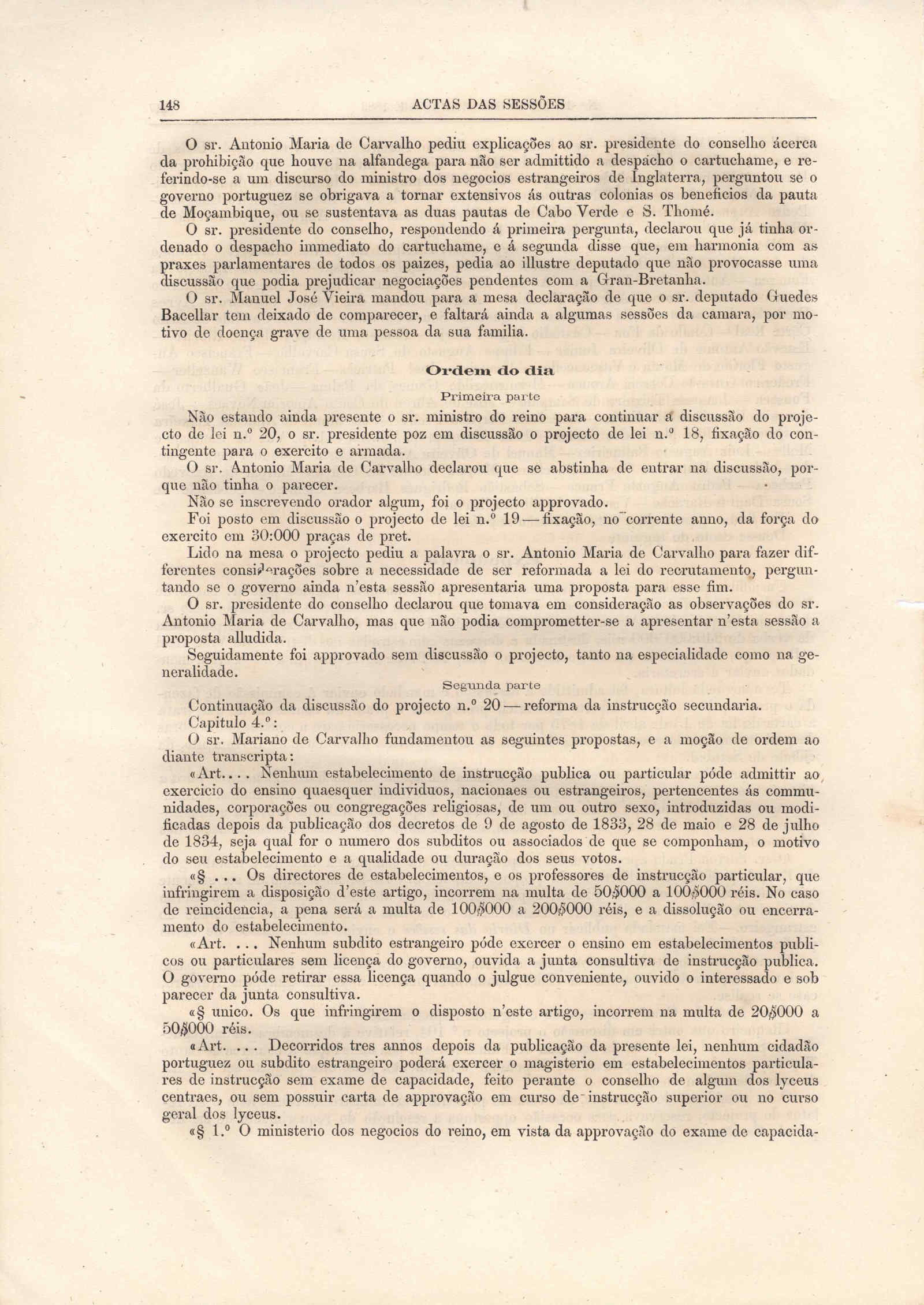 148 ACTAS DAS SESSÕES

O sr. Antonio Maria de Carvalho pediu explicações ao sr. presidente do conselho ácerca da prohibição que houve na alfandega para não ser admittido a despacho o cartuchame, e referindo-se a um discurso do ministro dos negocios estrangeiros de Inglaterra, perguntou se o governo portuguez se obrigava a tornar extensivos ás outras colonias os beneficios da pauta de Moçambique, ou se sustentava as duas pautas de Cabo Verde e S. Thomé.

O sr. presidente do conselho, respondendo á primeira pergunta, declarou que já tinha ordenado o despacho immediato do cartuchame, e á segunda disse que, em harmonia com as praxes parlamentares de todos os paizes, pedia ao illustre deputado que não provocasse uma discussão que podia prejudicar negociações pendentes com a Gran-Bretanha.

O sr. Manuel José Vieira mandou para a mesa declaração de que o sr. deputado Guedes Bacellar tem deixado de comparecer, e faltará ainda a algumas sessões da camara, por motivo de doença grave de uma pessoa da sua familia.

Ordem do dia

Primeira parte

Não estando ainda presente o sr. ministro do reino para continuar a discussão do projecto de lei n.º 20, o sr. presidente poz em discussão o projecto de lei n.º 18, fixação do contingente para o exercito e armada.

O sr. Antonio Maria de Carvalho declarou que se abstinha de entrar na discussão, porque não tinha o parecer.

Não se inscrevendo orador algum, foi o projecto approvado.

Foi posto em discussão o projecto de lei n.º 19 — fixação, no corrente anno, da força do exercito em 30:000 praças de pret.

Lido na mesa o projecto pediu a palavra o sr. Antonio Maria de Carvalho para fazer differentes considerações sobre a necessidade de ser reformada a lei do recrutamento, perguntando se o governo ainda n'esta sessão apresentaria uma proposta para esse fim.

O sr. presidente do conselho declarou que tomava em consideração as observações do sr. Antonio Maria de Carvalho, mas que não podia comprometter-se a apresentar n'esta sessão a proposta alludida.

Seguidamente foi approvado sem discussão o projecto, tanto na especialidade como na generalidade.

Segunda parte

Continuação da discussão do projecto n.º 20 — reforma da instrucção secundaria.

Capitulo 4.º:

O sr. Mariano de Carvalho fundamentou as seguintes propostas, e a moção de ordem ao diante transcripta:

«Art.... Nenhum estabelecimento de instrucção publica ou particular póde admittir ao exercicio do ensino quaesquer individuos, nacionaes ou estrangeiros, pertencentes ás communidades, corporações ou congregações religiosas, de um ou outro sexo, introduzidas ou modificadas depois da publicação dos decretos de 9 de agosto de 1833, 28 de maio e 28 de julho de 1834, seja qual for o numero dos subditos ou associados de que se componham, o motivo do seu estabelecimento e a qualidade ou duração dos seus votos.

«§ ... Os directores de estabelecimentos, e os professores de instrucção particular, que infringirem a disposição d'este artigo, incorrem na multa de 50$000 a 100$000 réis. No caso de reincidencia, a pena será a multa de 100$000 a 200$000 réis, e a dissolução ou encerramento do estabelecimento.

«Art. ... Nenhum subdito estrangeiro póde exercer o ensino em estabelecimentos publicos ou particulares sem licença do governo, ouvida a junta consultiva de instrucção publica. O governo póde retirar essa licença quando o julgue conveniente, ouvido o interessado e sob parecer da junta consultiva.

«§ unico. Os que infringirem o disposto n'este artigo, incorrem na multa de 20$000 a 50$000 réis.

«Art. ... Decorridos tres annos depois da publicação da presente lei, nenhum cidadão portuguez ou subdito estrangeiro poderá exercer o magisterio em estabelecimentos particulares de instrucção sem exame de capacidade, feito perante o conselho de algum dos lyceus centraes, ou sem possuir carta de approvação em curso de instrucção superior ou no curso geral dos lyceus.

«§ 1.º O ministerio dos negocios do reino, em vista da approvação do exame de capacida-